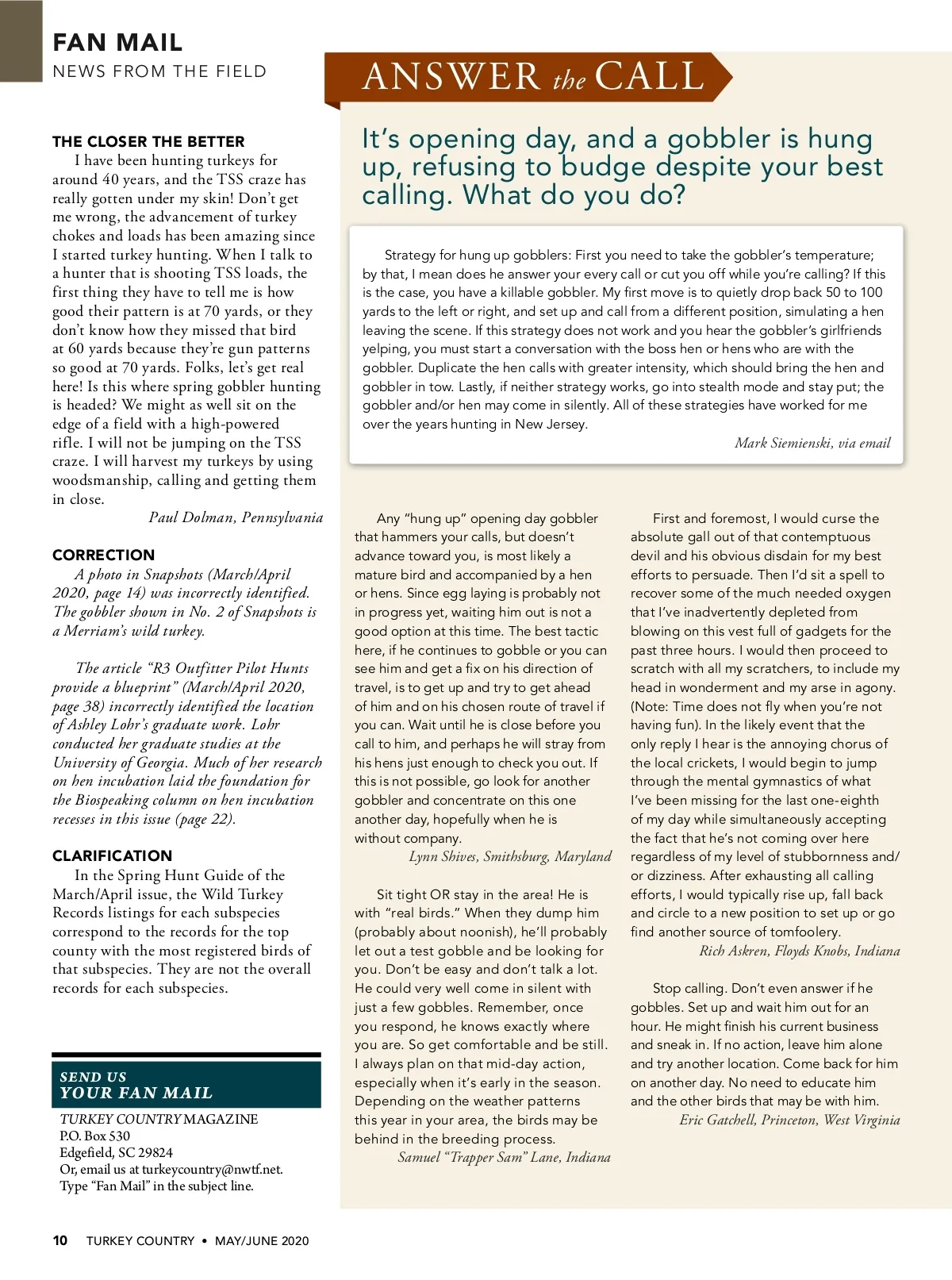 FAN MAIL
NEWS FROM THE FIELD

THE CLOSER THE BETTER
I have been hunting turkeys for around 40 years, and the TSS craze has really gotten under my skin! Don't get me wrong, the advancement of turkey chokes and loads has been amazing since I started turkey hunting. When I talk to a hunter that is shooting TSS loads, the first thing they have to tell me is how good their pattern is at 70 yards, or they don't know how they missed that bird at 60 yards because they're gun patterns so good at 70 yards. Folks, let's get real here! Is this where spring gobbler hunting is headed? We might as well sit on the edge of a field with a high-powered rifle. I will not be jumping on the TSS craze. I will harvest my turkeys by using woodsmanship, calling and getting them in close.
Paul Dolman, Pennsylvania

CORRECTION
A photo in Snapshots (March/April 2020, page 14) was incorrectly identified. The gobbler shown in No. 2 of Snapshots is a Merriam's wild turkey.

The article "R3 Outfitter Pilot Hunts provide a blueprint" (March/April 2020, page 38) incorrectly identified the location of Ashley Lohr's graduate work. Lohr conducted her graduate studies at the University of Georgia. Much of her research on hen incubation laid the foundation for the Biospeaking column on hen incubation recesses in this issue (page 22).

CLARIFICATION
In the Spring Hunt Guide of the March/April issue, the Wild Turkey Records listings for each subspecies correspond to the records for the top county with the most registered birds of that subspecies. They are not the overall records for each subspecies.

SEND US
YOUR FAN MAIL
TURKEY COUNTRY MAGAZINE
P.O. Box 530
Edgefield, SC 29824
Or, email us at turkeycountry@nwtf.net.
Type "Fan Mail" in the subject line.

ANSWER the CALL

It's opening day, and a gobbler is hung up, refusing to budge despite your best calling. What do you do?

Strategy for hung up gobblers: First you need to take the gobbler's temperature; by that, I mean does he answer your every call or cut you off while you're calling? If this is the case, you have a killable gobbler. My first move is to quietly drop back 50 to 100 yards to the left or right, and set up and call from a different position, simulating a hen leaving the scene. If this strategy does not work and you hear the gobbler's girlfriends yelping, you must start a conversation with the boss hen or hens who are with the gobbler. Duplicate the hen calls with greater intensity, which should bring the hen and gobbler in tow. Lastly, if neither strategy works, go into stealth mode and stay put; the gobbler and/or hen may come in silently. All of these strategies have worked for me over the years hunting in New Jersey.
Mark Siemienski, via email

Any "hung up" opening day gobbler that hammers your calls, but doesn't advance toward you, is most likely a mature bird and accompanied by a hen or hens. Since egg laying is probably not in progress yet, waiting him out is not a good option at this time. The best tactic here, if he continues to gobble or you can see him and get a fix on his direction of travel, is to get up and try to get ahead of him and on his chosen route of travel if you can. Wait until he is close before you call to him, and perhaps he will stray from his hens just enough to check you out. If this is not possible, go look for another gobbler and concentrate on this one another day, hopefully when he is without company.
Lynn Shives, Smithsburg, Maryland

Sit tight OR stay in the area! He is with "real birds." When they dump him (probably about noonish), he'll probably let out a test gobble and be looking for you. Don't be easy and don't talk a lot. He could very well come in silent with just a few gobbles. Remember, once you respond, he knows exactly where you are. So get comfortable and be still. I always plan on that mid-day action, especially when it's early in the season. Depending on the weather patterns this year in your area, the birds may be behind in the breeding process.
Samuel "Trapper Sam" Lane, Indiana

First and foremost, I would curse the absolute gall out of that contemptuous devil and his obvious disdain for my best efforts to persuade. Then I'd sit a spell to recover some of the much needed oxygen that I've inadvertently depleted from blowing on this vest full of gadgets for the past three hours. I would then proceed to scratch with all my scratchers, to include my head in wonderment and my arse in agony. (Note: Time does not fly when you're not having fun). In the likely event that the only reply I hear is the annoying chorus of the local crickets, I would begin to jump through the mental gymnastics of what I've been missing for the last one-eighth of my day while simultaneously accepting the fact that he's not coming over here regardless of my level of stubbornness and/or dizziness. After exhausting all calling efforts, I would typically rise up, fall back and circle to a new position to set up or go find another source of tomfoolery.
Rich Askren, Floyds Knobs, Indiana

Stop calling. Don't even answer if he gobbles. Set up and wait him out for an hour. He might finish his current business and sneak in. If no action, leave him alone and try another location. Come back for him on another day. No need to educate him and the other birds that may be with him.
Eric Gatchell, Princeton, West Virginia

10 TURKEY COUNTRY • MAY/JUNE 2020